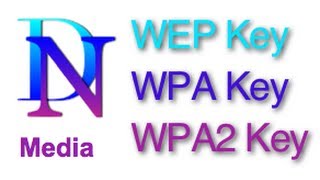 DN
Media

WEP Key
WPA Key
WPA2 Key